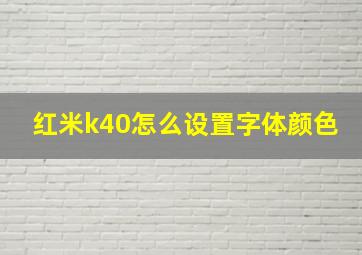 红米k40怎么设置字体颜色